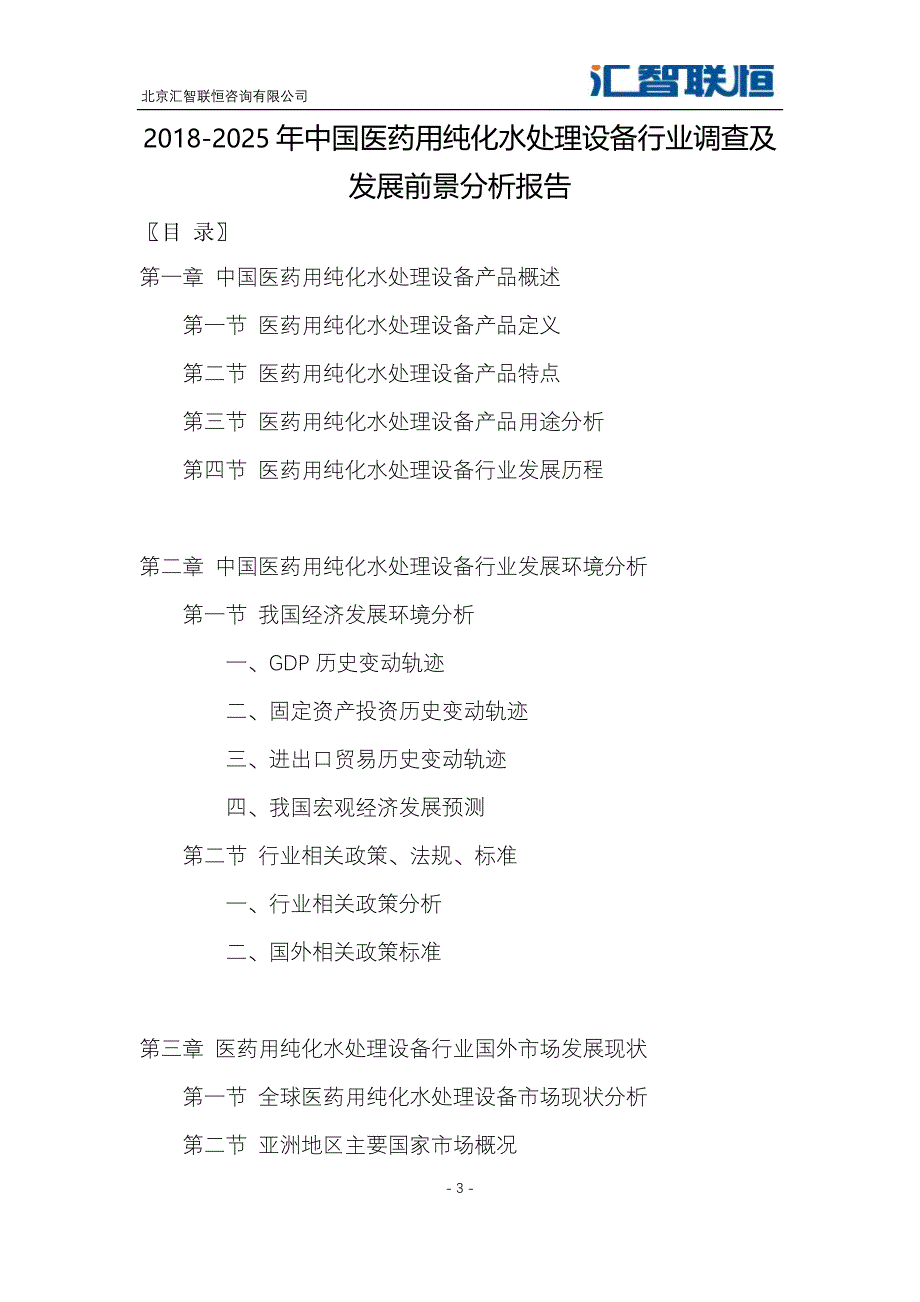 北京汇智联恒咨询有限公司

汇智联恒

2018-2025 年中国医药用纯化水处理设备行业调查及发展前景分析报告

〖目 录〗

第一章 中国医药用纯化水处理设备产品概述

第一节 医药用纯化水处理设备产品定义

第二节 医药用纯化水处理设备产品特点

第三节 医药用纯化水处理设备产品用途分析

第四节 医药用纯化水处理设备行业发展历程

第二章 中国医药用纯化水处理设备行业发展环境分析

第一节 我国经济发展环境分析

一、GDP 历史变动轨迹

二、固定资产投资历史变动轨迹

三、进出口贸易历史变动轨迹

四、我国宏观经济发展预测

第二节 行业相关政策、法规、标准

一、行业相关政策分析

二、国外相关政策标准

第三章 医药用纯化水处理设备行业国外市场发展现状

第一节 全球医药用纯化水处理设备市场现状分析

第二节 亚洲地区主要国家市场概况

- 3 -